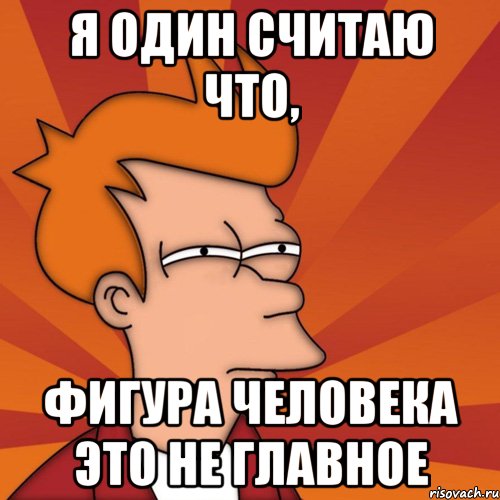 Я ОДИН СЧИТАЮ ЧТО,

ФИГУРА ЧЕЛОВЕКА ЭТО НЕ ГЛАВНОЕ

risovach.ru